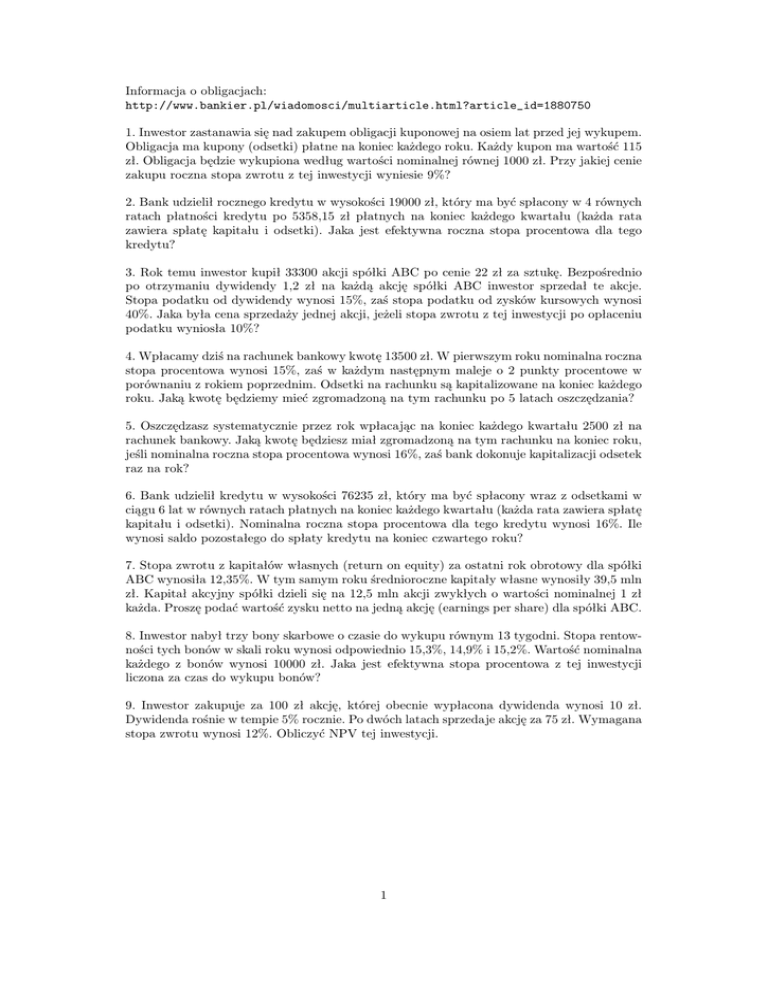 Informacja o obligacjach:
http://www.bankier.pl/wiadomosci/multiarticle.html?article_id=1880750

1. Inwestor zastanawia się nad zakupem obligacji kuponowej na osiem lat przed jej wykupem. Obligacja ma kupony (odsetki) płatne na koniec każdego roku. Każdy kupon ma wartość 115 zł. Obligacja będzie wykupiona według wartości nominalnej równej 1000 zł. Przy jakiej cenie zakupu roczna stopa zwrotu z tej inwestycji wyniesie 9%?

2. Bank udzielił rocznego kredytu w wysokości 19000 zł, który ma być spłacony w 4 równych ratach płatności kredytu po 5358,15 zł płatnych na koniec każdego kwartału (każda rata zawiera spłatę kapitału i odsetki). Jaka jest efektywna roczna stopa procentowa dla tego kredytu?

3. Rok temu inwestor kupił 33300 akcji spółki ABC po cenie 22 zł za sztukę. Bezpośrednio po otrzymaniu dywidendy 1,2 zł na każdą akcję spółki ABC inwestor sprzedał te akcje. Stopa podatku od dywidendy wynosi 15%, zaś stopa podatku od zysków kursowych wynosi 40%. Jaka była cena sprzedaży jednej akcji, jeżeli stopa zwrotu z tej inwestycji po opłaceniu podatku wyniosła 10%?

4. Wpłacamy dziś na rachunek bankowy kwotę 13500 zł. W pierwszym roku nominalna roczna stopa procentowa wynosi 15%, zaś w każdym następnym maleje o 2 punkty procentowe w porównaniu z rokiem poprzednim. Odsetki na rachunku są kapitalizowane na koniec każdego roku. Jaką kwotę będziemy mieć zgromadzoną na tym rachunku po 5 latach oszczędzania?

5. Oszczędzasz systematycznie przez rok wpłacając na koniec każdego kwartału 2500 zł na rachunek bankowy. Jaką kwotę będziesz miał zgromadzoną na tym rachunku na koniec roku, jeśli nominalna roczna stopa procentowa wynosi 16%, zaś bank dokonuje kapitalizacji odsetek raz na rok?

6. Bank udzielił kredytu w wysokości 76235 zł, który ma być spłacony wraz z odsetkami w ciągu 6 lat w równych ratach płatnych na koniec każdego kwartału (każda rata zawiera spłatę kapitału i odsetki). Nominalna roczna stopa procentowa dla tego kredytu wynosi 16%. Ile wynosi saldo pozostałego do spłaty kredytu na koniec czwartego roku?

7. Stopa zwrotu z kapitałów własnych (return on equity) za ostatni rok obrotowy dla spółki ABC wynosiła 12,35%. W tym samym roku średnioroczne kapitały własne wynosiły 39,5 mln zł. Kapitał akcyjny spółki dzieli się na 12,5 mln akcji zwykłych o wartości nominalnej 1 zł każda. Proszę podać wartość zysku netto na jedną akcję (earnings per share) dla spółki ABC.

8. Inwestor nabył trzy bony skarbowe o czasie do wykupu równym 13 tygodni. Stopa rentowności tych bonów w skali roku wynosi odpowiednio 15,3%, 14,9% i 15,2%. Wartość nominalna każdego z bonów wynosi 10000 zł. Jaka jest efektywna stopa procentowa z tej inwestycji liczona za czas do wykupu bonów?

9. Inwestor zakupuje za 100 zł akcję, której obecnie wypłacona dywidenda wynosi 10 zł. Dywidenda rośnie w tempie 5% rocznie. Po dwóch latach sprzedaje akcję za 75 zł. Wymagana stopa zwrotu wynosi 12%. Obliczyć NPV tej inwestycji.

1